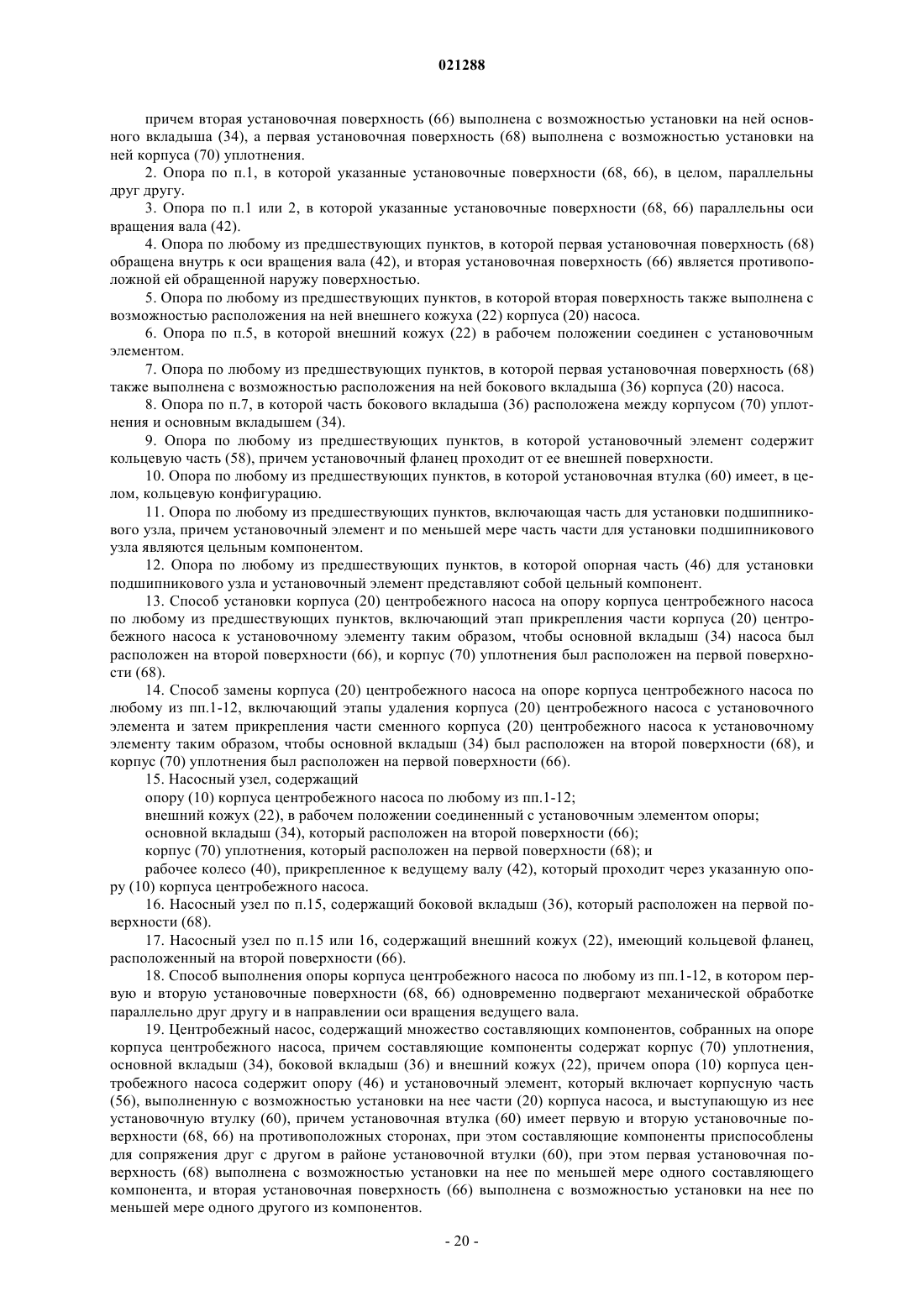 021288

причем вторая установочная поверхность (66) выполнена с возможностью установки на ней основного вкладыша (34), а первая установочная поверхность (68) выполнена с возможностью установки на ней корпуса (70) уплотнения.

2. Опора по п.1, в которой указанные установочные поверхности (68, 66), в целом, параллельны друг другу.

3. Опора по п.1 или 2, в которой указанные установочные поверхности (68, 66) параллельны оси вращения вала (42).

4. Опора по любому из предшествующих пунктов, в которой первая установочная поверхность (68) обращена внутрь к оси вращения вала (42), и вторая установочная поверхность (66) является противоположной ей обращенной наружу поверхностью.

5. Опора по любому из предшествующих пунктов, в которой вторая поверхность также выполнена с возможностью расположения на ней внешнего кожуха (22) корпуса (20) насоса.

6. Опора по п.5, в которой внешний кожух (22) в рабочем положении соединен с установочным элементом.

7. Опора по любому из предшествующих пунктов, в которой первая установочная поверхность (68) также выполнена с возможностью расположения на ней бокового вкладыша (36) корпуса (20) насоса.

8. Опора по п.7, в которой часть бокового вкладыша (36) расположена между корпусом (70) уплотнения и основным вкладышем (34).

9. Опора по любому из предшествующих пунктов, в которой установочный элемент содержит кольцевую часть (58), причем установочный фланец проходит от ее внешней поверхности.

10. Опора по любому из предшествующих пунктов, в которой установочная втулка (60) имеет, в целом, кольцевую конфигурацию.

11. Опора по любому из предшествующих пунктов, включающая часть для установки подшипникового узла, причем установочный элемент и по меньшей мере часть части для установки подшипникового узла являются цельным компонентом.

12. Опора по любому из предшествующих пунктов, в которой опорная часть (46) для установки подшипникового узла и установочный элемент представляют собой цельный компонент.

13. Способ установки корпуса (20) центробежного насоса на опору корпуса центробежного насоса по любому из предшествующих пунктов, включающий этап прикрепления части корпуса (20) центробежного насоса к установочному элементу таким образом, чтобы основной вкладыш (34) насоса был расположен на второй поверхности (66), и корпус (70) уплотнения был расположен на первой поверхности (68).

14. Способ замены корпуса (20) центробежного насоса на опоре корпуса центробежного насоса по любому из пп.1-12, включающий этапы удаления корпуса (20) центробежного насоса с установочного элемента и затем прикрепления части сменного корпуса (20) центробежного насоса к установочному элементу таким образом, чтобы основной вкладыш (34) был расположен на второй поверхности (68), и корпус (70) уплотнения был расположен на первой поверхности (66).

15. Насосный узел, содержащий

опору (10) корпуса центробежного насоса по любому из пп.1-12;

внешний кожух (22), в рабочем положении соединенный с установочным элементом опоры;

основной вкладыш (34), который расположен на второй поверхности (66);

корпус (70) уплотнения, который расположен на первой поверхности (68); и

рабочее колесо (40), прикрепленное к ведущему валу (42), который проходит через указанную опору (10) корпуса центробежного насоса.

16. Насосный узел по п.15, содержащий боковой вкладыш (36), который расположен на первой поверхности (68).

17. Насосный узел по п.15 или 16, содержащий внешний кожух (22), имеющий кольцевой фланец, расположенный на второй поверхности (66).

18. Способ выполнения опоры корпуса центробежного насоса по любому из пп.1-12, в котором первую и вторую установочные поверхности (68, 66) одновременно подвергают механической обработке параллельно друг другу и в направлении оси вращения ведущего вала.

19. Центробежный насос, содержащий множество составляющих компонентов, собранных на опоре корпуса центробежного насоса, причем составляющие компоненты содержат корпус (70) уплотнения, основной вкладыш (34), боковой вкладыш (36) и внешний кожух (22), причем опора (10) корпуса центробежного насоса содержит опору (46) и установочный элемент, который включает корпусную часть (56), выполненную с возможностью установки на нее части (20) корпуса насоса, и выступающую из нее установочную втулку (60), причем установочная втулка (60) имеет первую и вторую установочные поверхности (68, 66) на противоположных сторонах, при этом составляющие компоненты приспособлены для сопряжения друг с другом в районе установочной втулки (60), при этом первая установочная поверхность (68) выполнена с возможностью установки на нее по меньшей мере одного составляющего компонента, и вторая установочная поверхность (66) выполнена с возможностью установки на нее по меньшей мере одного другого из компонентов.

- 20 -